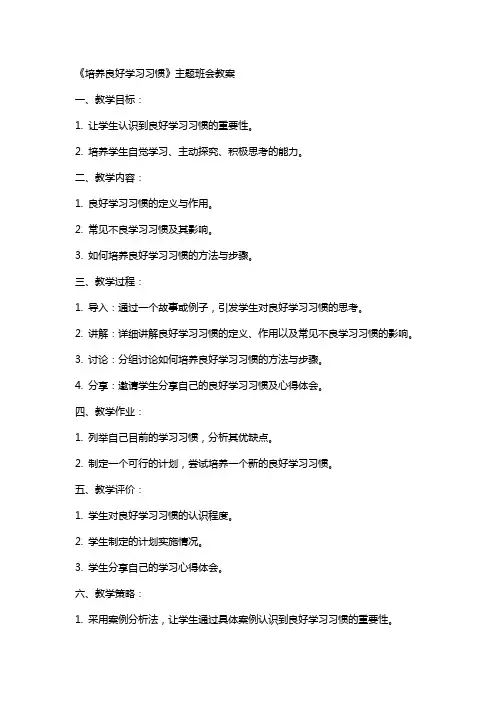 《培养良好学习习惯》主题班会教案

一、教学目标：

1. 让学生认识到良好学习习惯的重要性。

2. 培养学生自觉学习、主动探究、积极思考的能力。

二、教学内容：

1. 良好学习习惯的定义与作用。

2. 常见不良学习习惯及其影响。

3. 如何培养良好学习习惯的方法与步骤。

三、教学过程：

1. 导入：通过一个故事或例子，引发学生对良好学习习惯的思考。

2. 讲解：详细讲解良好学习习惯的定义、作用以及常见不良学习习惯的影响。

3. 讨论：分组讨论如何培养良好学习习惯的方法与步骤。

4. 分享：邀请学生分享自己的良好学习习惯及心得体会。

四、教学作业：

1. 列举自己目前的学习习惯，分析其优缺点。

2. 制定一个可行的计划，尝试培养一个新的良好学习习惯。

五、教学评价：

1. 学生对良好学习习惯的认识程度。

2. 学生制定的计划实施情况。

3. 学生分享自己的学习心得体会。

六、教学策略：

1. 采用案例分析法，让学生通过具体案例认识到良好学习习惯的重要性。